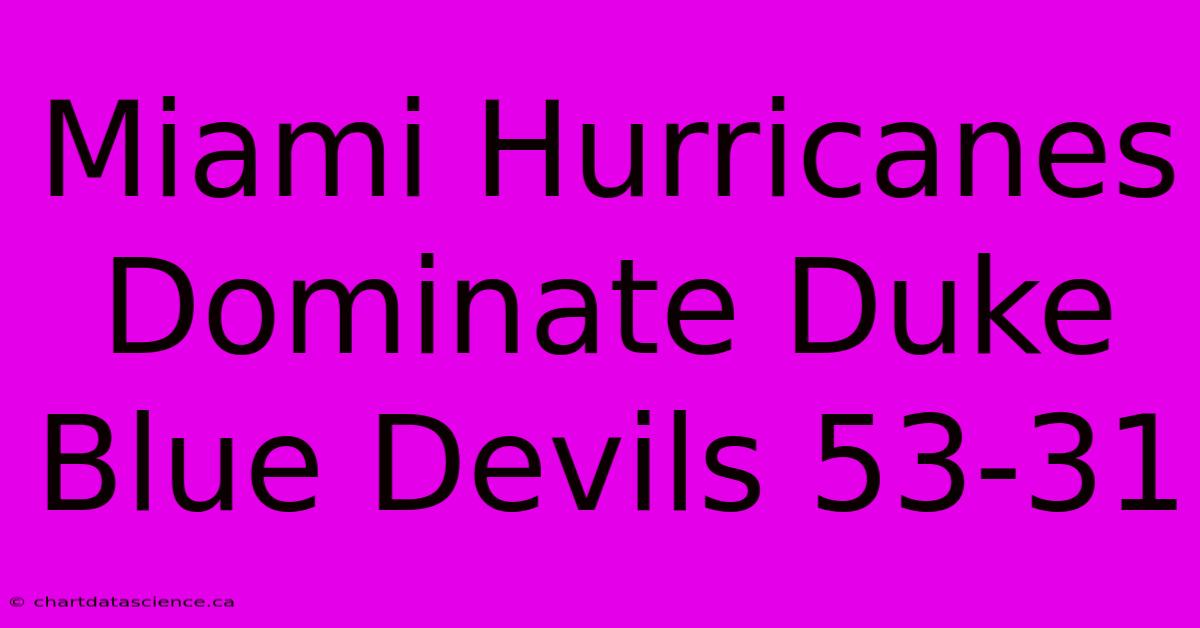 Miami Hurricanes Dominate Duke Blue Devils 53-31

© chartdatascience.ca